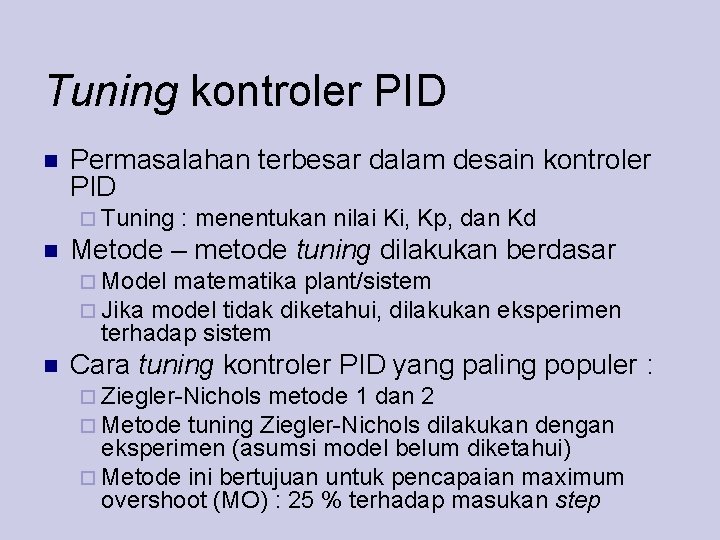 Tuning kontroler PID

Permasalahan terbesar dalam desain kontroler PID
Tuning : menentukan nilai Ki, Kp, dan Kd
Metode – metode tuning dilakukan berdasar
Model matematika plant/sistem
Jika model tidak diketahui, dilakukan eksperimen terhadap sistem
Cara tuning kontroler PID yang paling populer :
Ziegler-Nichols metode 1 dan 2
Metode tuning Ziegler-Nichols dilakukan dengan eksperimen (asumsi model belum diketahui)
Metode ini bertujuan untuk pencapaian maximum overshoot (MO) : 25 % terhadap masukan step